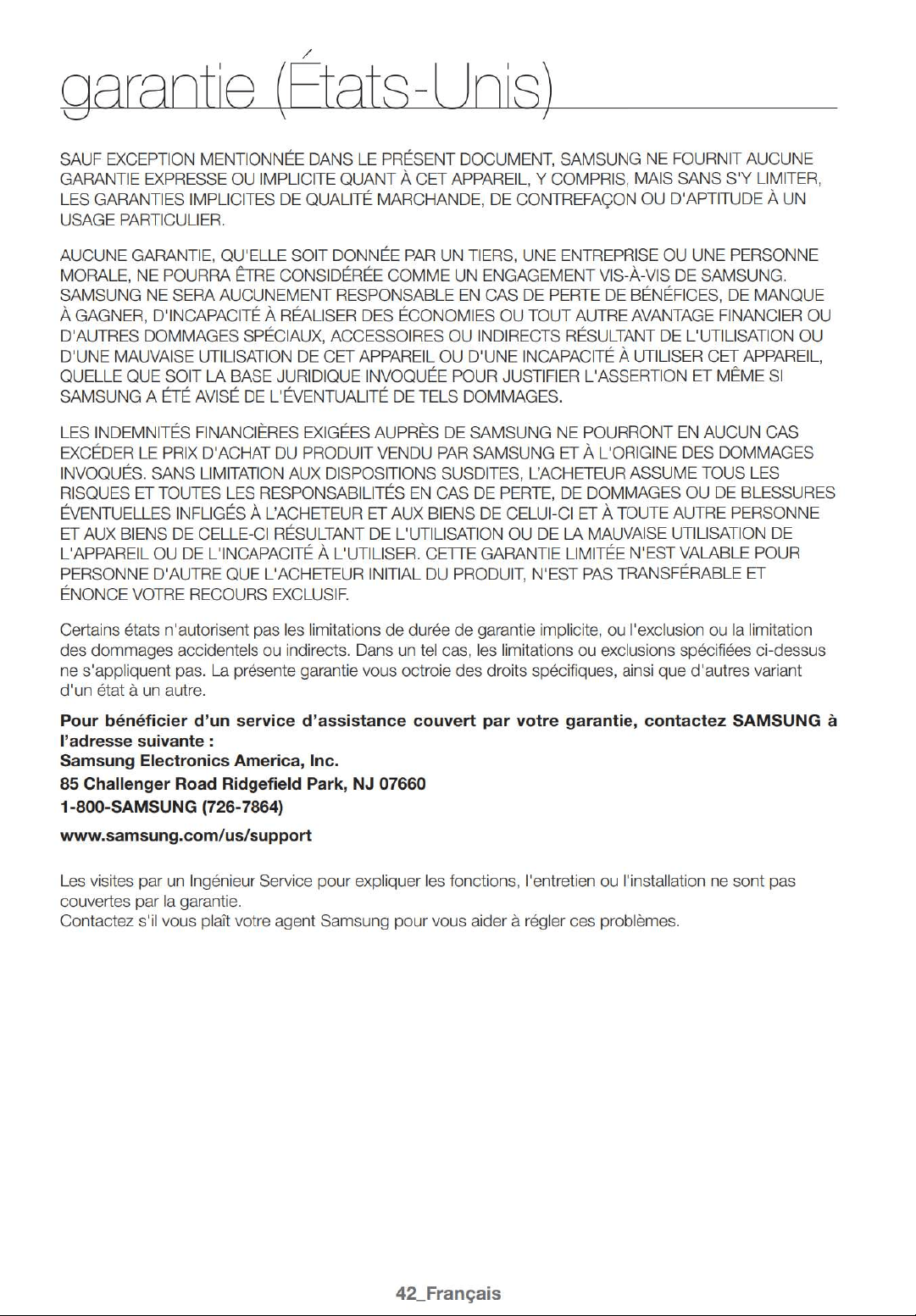 garantie (États-Unis)

SAUF EXCEPTION MENTIONNÉE DANS LE PRÉSENT DOCUMENT, SAMSUNG NE FOURNIT AUCUNE GARANTIE EXPRESSE OU IMPLICITE QUANT À CET APPAREIL, Y COMPRIS, MAIS SANS S'Y LIMITER, LES GARANTIES IMPLICITES DE QUALITÉ MARCHANDE, DE CONTREFAÇON OU D'APTITUDE À UN USAGE PARTICULIER.

AUCUNE GARANTIE, QU'ELLE SOIT DONNÉE PAR UN TIERS, UNE ENTREPRISE OU UNE PERSONNE MORALE, NE POURRA ÊTRE CONSIDÉRÉE COMME UN ENGAGEMENT VIS-À-VIS DE SAMSUNG. SAMSUNG NE SERA AUCUNEMENT RESPONSABLE EN CAS DE PERTE DE BÉNÉFICES, DE MANQUE À GAGNER, D'INCAPACITÉ À RÉALISER DES ÉCONOMIES OU TOUT AUTRE AVANTAGE FINANCIER OU D'AUTRES DOMMAGES SPÉCIAUX, ACCESSOIRES OU INDIRECTS RÉSULTANT DE L'UTILISATION OU D'UNE MAUVAISE UTILISATION DE CET APPAREIL OU D'UNE INCAPACITÉ À UTILISER CET APPAREIL, QUELLE QUE SOIT LA BASE JURIDIQUE INVOQUÉE POUR JUSTIFIER L'ASSERTION ET MÊME SI SAMSUNG A ÉTÉ AVISÉ DE L'ÉVENTUALITÉ DE TELS DOMMAGES.

LES INDEMNITÉS FINANCIÈRES EXIGÉES AUPRÈS DE SAMSUNG NE POURRONT EN AUCUN CAS EXCÉDER LE PRIX D'ACHAT DU PRODUIT VENDU PAR SAMSUNG ET À L'ORIGINE DES DOMMAGES INVOQUÉS. SANS LIMITATION AUX DISPOSITIONS SUSDITES, L'ACHETEUR ASSUME TOUS LES RISQUES ET TOUTES LES RESPONSABILITÉS EN CAS DE PERTE, DE DOMMAGES OU DE BLESSURES ÉVENTUELLES INFLIGÉS À L'ACHETEUR ET AUX BIENS DE CELUI-CI ET À TOUTE AUTRE PERSONNE ET AUX BIENS DE CELLE-CI RÉSULTANT DE L'UTILISATION OU DE LA MAUVAISE UTILISATION DE L'APPAREIL OU DE L'INCAPACITÉ À L'UTILISER. CETTE GARANTIE LIMITÉE N'EST VALABLE POUR PERSONNE D'AUTRE QUE L'ACHETEUR INITIAL DU PRODUIT, N'EST PAS TRANSFÉRABLE ET ÉNONCE VOTRE RECOURS EXCLUSIF.

Certains états n'autorisent pas les limitations de durée de garantie implicite, ou l'exclusion ou la limitation des dommages accidentels ou indirects. Dans un tel cas, les limitations ou exclusions spécifiées ci-dessus ne s'appliquent pas. La présente garantie vous octroie des droits spécifiques, ainsi que d'autres variant d'un état à un autre.

Pour bénéficier d'un service d'assistance couvert par votre garantie, contactez SAMSUNG à l'adresse suivante :
Samsung Electronics America, Inc.
85 Challenger Road Ridgefield Park, NJ 07660
1-800-SAMSUNG (726-7864)
www.samsung.com/us/support

Les visites par un Ingénieur Service pour expliquer les fonctions, l'entretien ou l'installation ne sont pas couvertes par la garantie.
Contactez s'il vous plaît votre agent Samsung pour vous aider à régler ces problèmes.

42_Français